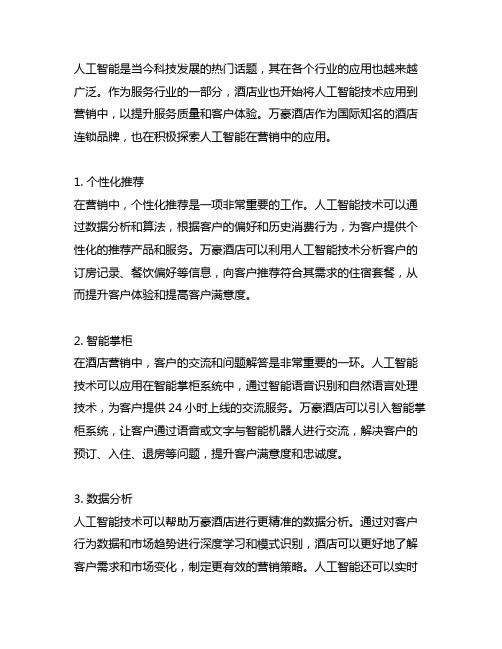 人工智能是当今科技发展的热门话题，其在各个行业的应用也越来越广泛。作为服务行业的一部分，酒店业也开始将人工智能技术应用到营销中，以提升服务质量和客户体验。万豪酒店作为国际知名的酒店连锁品牌，也在积极探索人工智能在营销中的应用。

1. 个性化推荐
在营销中，个性化推荐是一项非常重要的工作。人工智能技术可以通过数据分析和算法，根据客户的偏好和历史消费行为，为客户提供个性化的推荐产品和服务。万豪酒店可以利用人工智能技术分析客户的订房记录、餐饮偏好等信息，向客户推荐符合其需求的住宿套餐，从而提升客户体验和提高客户满意度。

2. 智能掌柜
在酒店营销中，客户的交流和问题解答是非常重要的一环。人工智能技术可以应用在智能掌柜系统中，通过智能语音识别和自然语言处理技术，为客户提供 24 小时上线的交流服务。万豪酒店可以引入智能掌柜系统，让客户通过语音或文字与智能机器人进行交流，解决客户的预订、入住、退房等问题，提升客户满意度和忠诚度。

3. 数据分析
人工智能技术可以帮助万豪酒店进行更精准的数据分析。通过对客户行为数据和市场趋势进行深度学习和模式识别，酒店可以更好地了解客户需求和市场变化，制定更有效的营销策略。人工智能还可以实时